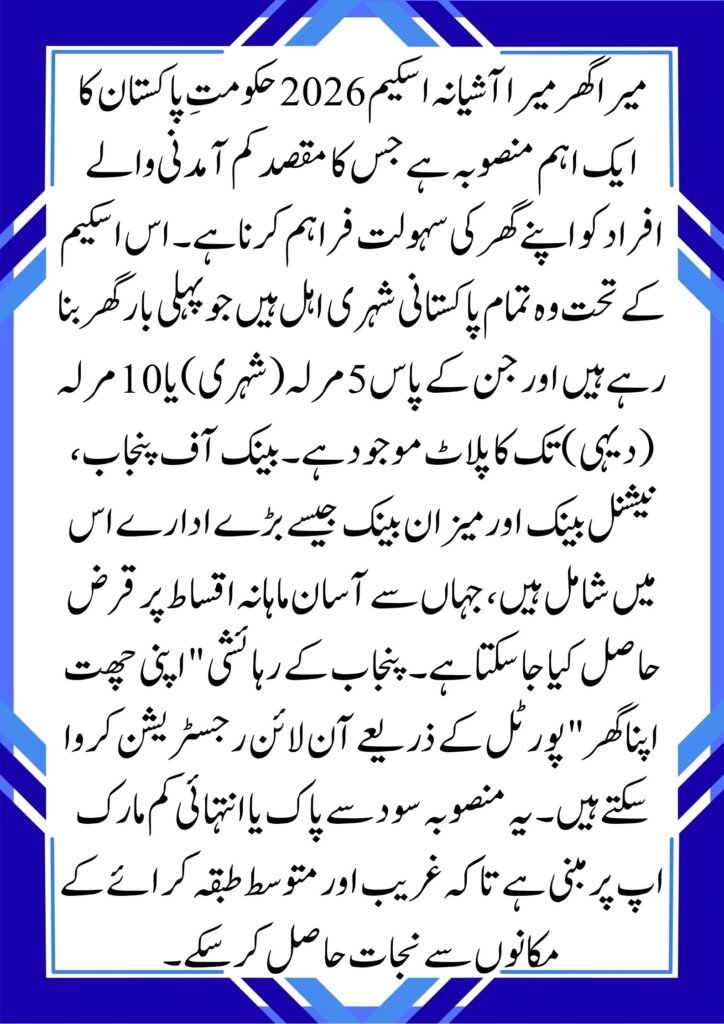 میرا گھر میرا آشیانہ اسکیم 2026 حکومتِ پاکستان کا ایک اہم منصوبہ ہے جس کا مقصد کم آمدنی والے افراد کو اپنے گھر کی سہولت فراہم کرنا ہے۔ اس اسکیم کے تحت وہ تمام پاکستانی شہری اہل ہیں جو پہلی بار گھر بنا رہے ہیں اور جن کے پاس 5 مرلہ (شہری) یا 10 مرلہ (دیہی) تک کا پلاٹ موجود ہے۔ بینک آف پنجاب، نیشنل بینک اور میزان بینک جیسے بڑے ادارے اس میں شامل ہیں، جہاں سے آسان ماہانہ اقساط پر قرض حاصل کیا جا سکتا ہے۔ پنجاب کے رہائشی "اپنی چھت اپنا گھر" پورٹل کے ذریعے آن لائن رجسٹریشن کروا سکتے ہیں۔ یہ منصوبہ سود سے پاک یا انتہائی کم مارک اپ پر مبنی ہے تاکہ غریب اور متوسط طبقہ کرائے کے مکانوں سے نجات حاصل کر سکے۔